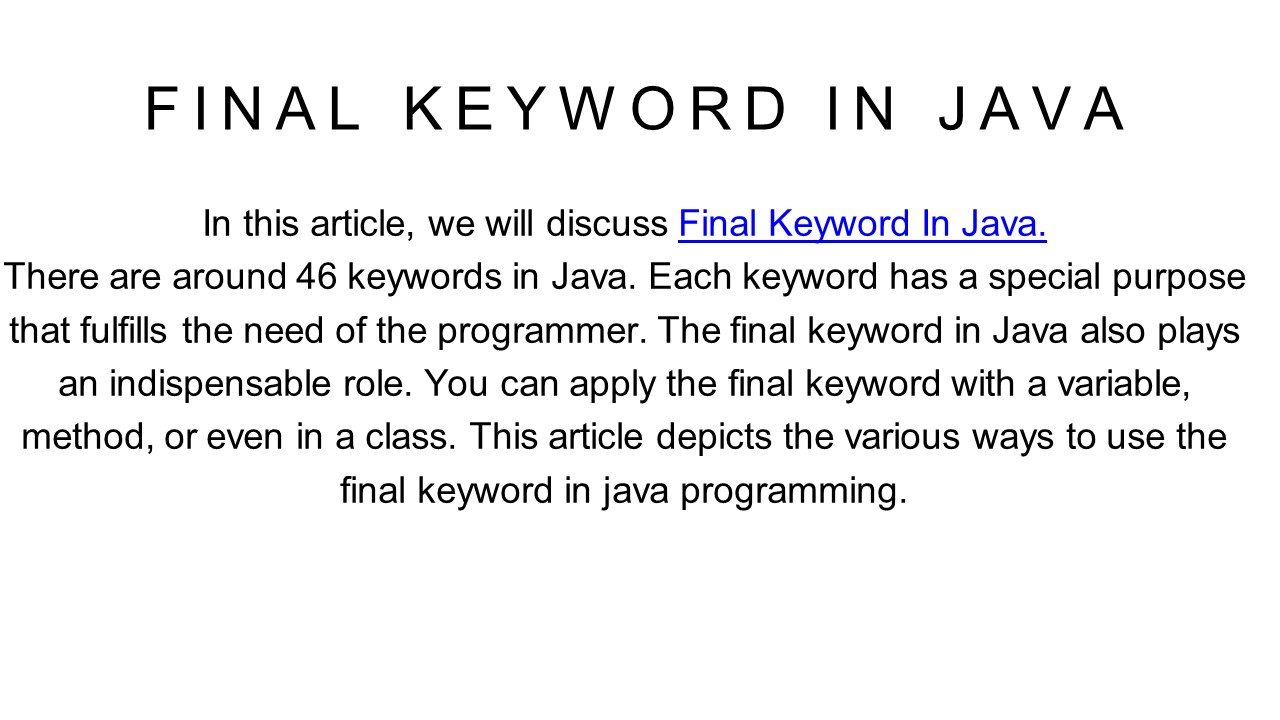 FINAL KEYWORD IN JAVA

In this article, we will discuss Final Keyword In Java.
There are around 46 keywords in Java. Each keyword has a special purpose that fulfills the need of the programmer. The final keyword in Java also plays an indispensable role. You can apply the final keyword with a variable, method, or even in a class. This article depicts the various ways to use the final keyword in java programming.